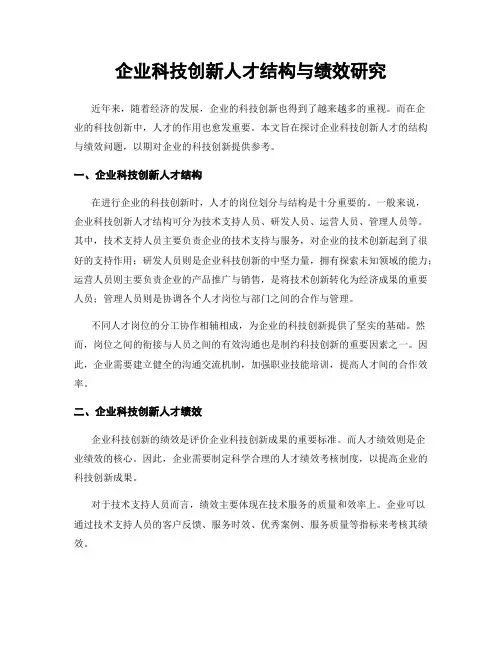 企业科技创新人才结构与绩效研究

近年来，随着经济的发展，企业的科技创新也得到了越来越多的重视。而在企业的科技创新中，人才的作用也愈发重要。本文旨在探讨企业科技创新人才的结构与绩效问题，以期对企业的科技创新提供参考。

一、企业科技创新人才结构

在进行企业的科技创新时，人才的岗位划分与结构是十分重要的。一般来说，企业科技创新人才结构可分为技术支持人员、研发人员、运营人员、管理人员等。其中，技术支持人员主要负责企业的技术支持与服务，对企业的技术创新起到了很好的支持作用；研发人员则是企业科技创新的中坚力量，拥有探索未知领域的能力；运营人员则主要负责企业的产品推广与销售，是将技术创新转化为经济成果的重要人员；管理人员则是协调各个人才岗位与部门之间的合作与管理。

不同人才岗位的分工协作相辅相成，为企业的科技创新提供了坚实的基础。然而，岗位之间的衔接与人员之间的有效沟通也是制约科技创新的重要因素之一。因此，企业需要建立健全的沟通交流机制，加强职业技能培训，提高人才间的合作效率。

二、企业科技创新人才绩效

企业科技创新的绩效是评价企业科技创新成果的重要标准。而人才绩效则是企业绩效的核心。因此，企业需要制定科学合理的人才绩效考核制度，以提高企业的科技创新成果。

对于技术支持人员而言，绩效主要体现在技术服务的质量和效率上。企业可以通过技术支持人员的客户反馈、服务时效、优秀案例、服务质量等指标来考核其绩效。